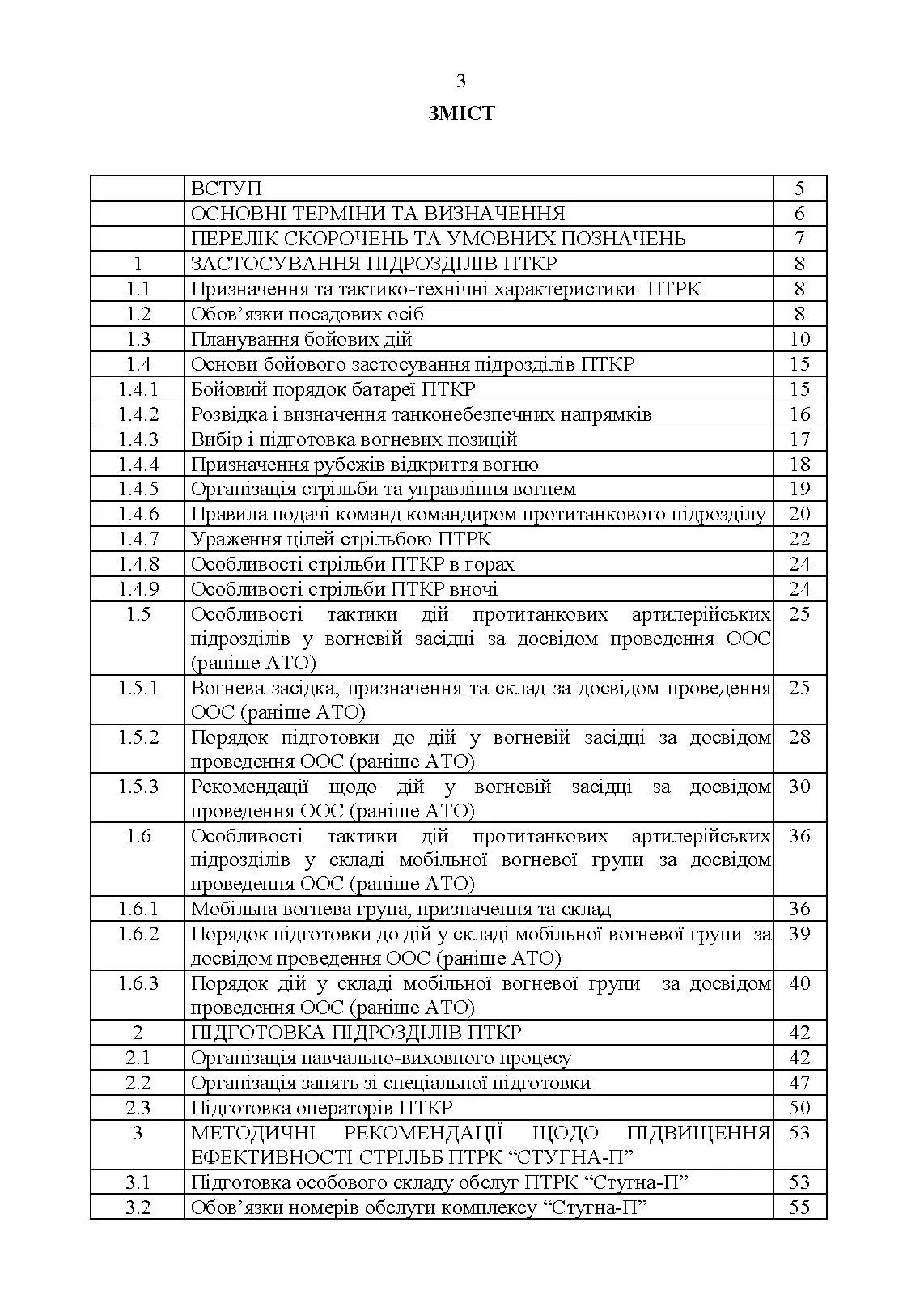 3

ЗМІСТ

| | | |
|---|---|---|
| | ВСТУП | 5 |
| | ОСНОВНІ ТЕРМІНИ ТА ВИЗНАЧЕННЯ | 6 |
| | ПЕРЕЛІК СКОРОЧЕНЬ ТА УМОВНИХ ПОЗНАЧЕНЬ | 7 |
| 1 | ЗАСТОСУВАННЯ ПІДРОЗДІЛІВ ПТКР | 8 |
| 1.1 | Призначення та тактико-технічні характеристики ПТРК | 8 |
| 1.2 | Обов’язки посадових осіб | 8 |
| 1.3 | Планування бойових дій | 10 |
| 1.4 | Основи бойового застосування підрозділів ПТКР | 15 |
| 1.4.1 | Бойовий порядок батареї ПТКР | 15 |
| 1.4.2 | Розвідка і визначення танконебезпечних напрямків | 16 |
| 1.4.3 | Вибір і підготовка вогневих позицій | 17 |
| 1.4.4 | Призначення рубежів відкриття вогню | 18 |
| 1.4.5 | Організація стрільби та управління вогнем | 19 |
| 1.4.6 | Правила подачі команд командиром протитанкового підрозділу | 20 |
| 1.4.7 | Ураження цілей стрільбою ПТРК | 22 |
| 1.4.8 | Особливості стрільби ПТКР в горах | 24 |
| 1.4.9 | Особливості стрільби ПТКР вночі | 24 |
| 1.5 | Особливості тактики дій протитанкових артилерійських підрозділів у вогневій засідці за досвідом проведення ООС (раніше АТО) | 25 |
| 1.5.1 | Вогнева засідка, призначення та склад за досвідом проведення ООС (раніше АТО) | 25 |
| 1.5.2 | Порядок підготовки до дій у вогневій засідці за досвідом проведення ООС (раніше АТО) | 28 |
| 1.5.3 | Рекомендації щодо дій у вогневій засідці за досвідом проведення ООС (раніше АТО) | 30 |
| 1.6 | Особливості тактики дій протитанкових артилерійських підрозділів у складі мобільної вогневої групи за досвідом проведення ООС (раніше АТО) | 36 |
| 1.6.1 | Мобільна вогнева група, призначення та склад | 36 |
| 1.6.2 | Порядок підготовки до дій у складі мобільної вогневої групи за досвідом проведення ООС (раніше АТО) | 39 |
| 1.6.3 | Порядок дій у складі мобільної вогневої групи за досвідом проведення ООС (раніше АТО) | 40 |
| 2 | ПІДГОТОВКА ПІДРОЗДІЛІВ ПТКР | 42 |
| 2.1 | Організація навчально-виховного процесу | 42 |
| 2.2 | Організація занять зі спеціальної підготовки | 47 |
| 2.3 | Підготовка операторів ПТКР | 50 |
| 3 | МЕТОДИЧНІ РЕКОМЕНДАЦІЇ ЩОДО ПІДВИЩЕННЯ ЕФЕКТИВНОСТІ СТРІЛЬБ ПТРК “СТУГНА-П” | 53 |
| 3.1 | Підготовка особового складу обслуг ПТРК “Стугна-П” | 53 |
| 3.2 | Обов’язки номерів обслуги комплексу “Стугна-П” | 55 |